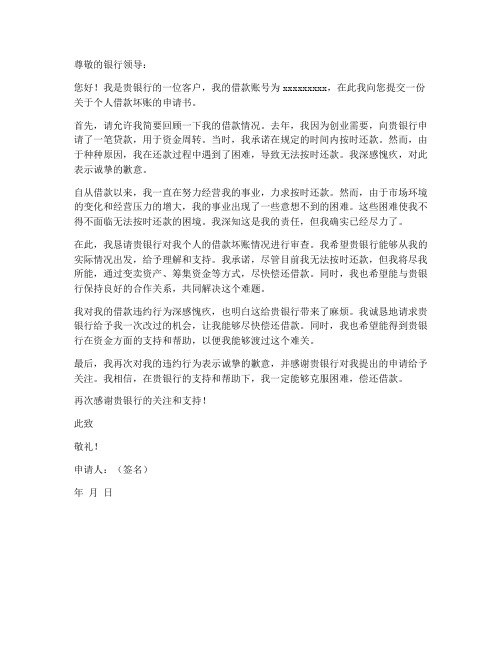 尊敬的银行领导：

您好！我是贵银行的一位客户，我的借款账号为 xxxxxxxxx，在此我向您提交一份关于个人借款坏账的申请书。

首先，请允许我简要回顾一下我的借款情况。去年，我因为创业需要，向贵银行申请了一笔贷款，用于资金周转。当时，我承诺在规定的时间内按时还款。然而，由于种种原因，我在还款过程中遇到了困难，导致无法按时还款。我深感愧疚，对此表示诚挚的歉意。

自从借款以来，我一直在努力经营我的事业，力求按时还款。然而，由于市场环境的变化和经营压力的增大，我的事业出现了一些意想不到的困难。这些困难使我不得不面临无法按时还款的困境。我深知这是我的责任，但我确实已经尽力了。

在此，我恳请贵银行对我个人的借款坏账情况进行审查。我希望贵银行能够从我的实际情况出发，给予理解和支持。我承诺，尽管目前我无法按时还款，但我将尽我所能，通过变卖资产、筹集资金等方式，尽快偿还借款。同时，我也希望能与贵银行保持良好的合作关系，共同解决这个难题。

我对我的借款违约行为深感愧疚，也明白这给贵银行带来了麻烦。我诚恳地请求贵银行给予我一次改过的机会，让我能够尽快偿还借款。同时，我也希望能得到贵银行在资金方面的支持和帮助，以便我能够渡过这个难关。

最后，我再次对我的违约行为表示诚挚的歉意，并感谢贵银行对我提出的申请给予关注。我相信，在贵银行的支持和帮助下，我一定能够克服困难，偿还借款。

再次感谢贵银行的关注和支持！

此致

敬礼！

申请人：（签名）

年 月 日